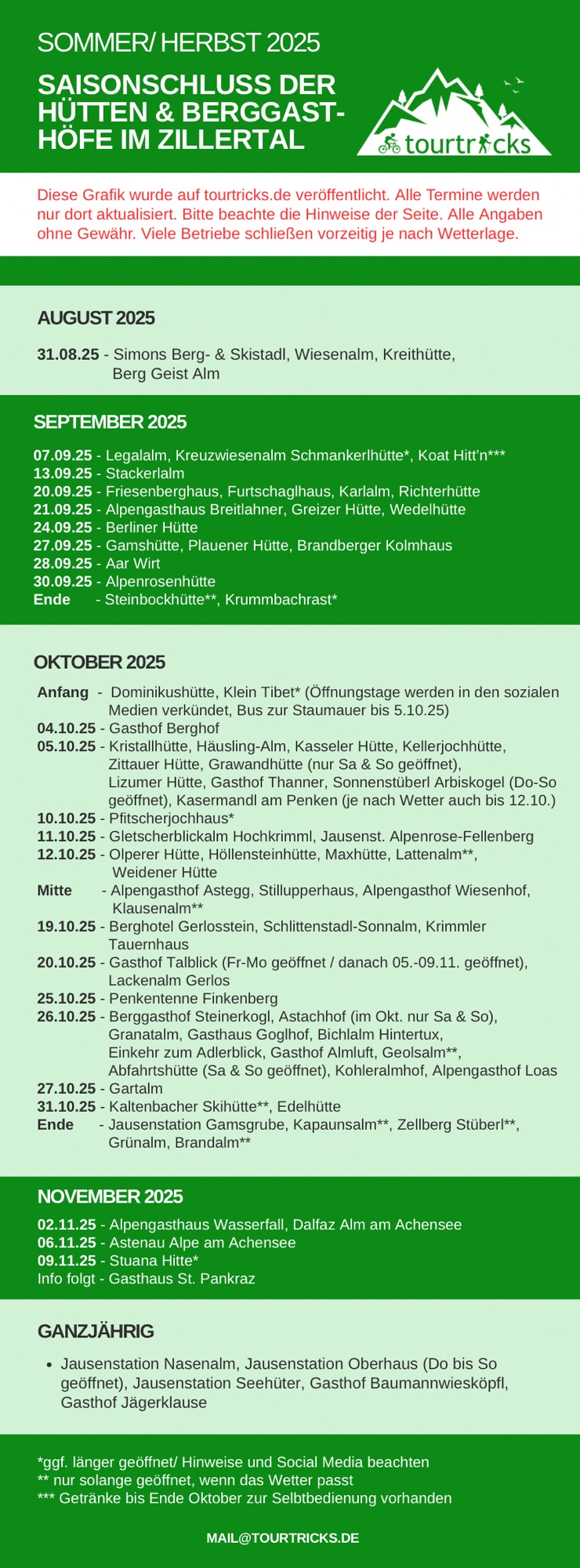 SOMMER/ HERBST 2025

SAISONSCHLUSS DER HÜTTEN & BERGGASTHÖFE IM ZILLERTAL

tourtricks

Diese Grafik wurde auf tourtricks.de veröffentlicht. Alle Termine werden nur dort aktualisiert. Bitte beachte die Hinweise der Seite. Alle Angaben ohne Gewähr. Viele Betriebe schließen vorzeitig je nach Wetterlage.

AUGUST 2025

31.08.25 - Simons Berg- & Skistadl, Wiesenalm, Kreithütte, Berg Geist Alm

SEPTEMBER 2025

07.09.25 - Legalalm, Kreuzwiesenalm Schmankerlhütte*, Koat Hitt'n***
13.09.25 - Stackerlalm
20.09.25 - Friesenberghaus, Furtschaglhaus, Karlalm, Richterhütte
21.09.25 - Alpengasthaus Breitlahner, Greizer Hütte, Wedelhütte
24.09.25 - Berliner Hütte
27.09.25 - Gamshütte, Plauener Hütte, Brandberger Kolmhaus
28.09.25 - Aar Wirt
30.09.25 - Alpenrosenhütte
Ende - Steinbockhütte**, Krummbachrast*

OKTOBER 2025

Anfang - Dominikushütte, Klein Tibet* (Öffnungstage werden in den sozialen Medien verkündet, Bus zur Staumauer bis 5.10.25)
04.10.25 - Gasthof Berghof
05.10.25 - Kristallhütte, Häusling-Alm, Kasseler Hütte, Kellerjochhütte, Zittauer Hütte, Grawandhütte (nur Sa & So geöffnet), Lizumer Hütte, Gasthof Thanner, Sonnenstüberl Arbiskogel (Do-So geöffnet), Kasermandl am Penken (je nach Wetter auch bis 12.10.)
10.10.25 - Pfitscherjochhaus*
11.10.25 - Gletscherblickalm Hochkrimml, Jausenst. Alpenrose-Fellenberg
12.10.25 - Olperer Hütte, Höllensteinhütte, Maxhütte, Lattenalm**, Weidener Hütte
Mitte - Alpengasthof Astegg, Stillupperhaus, Alpengasthof Wiesenhof, Klausenalm**
19.10.25 - Berghotel Gerlosstein, Schlittenstadl-Sonnalm, Krimmler Tauernhaus
20.10.25 - Gasthof Talblick (Fr-Mo geöffnet / danach 05.-09.11. geöffnet), Lackenalm Gerlos
25.10.25 - Penkentenne Finkenberg
26.10.25 - Berggasthof Steinerkogl, Astachhof (im Okt. nur Sa & So), Granatalm, Gasthaus Goglhof, Bichlalm Hintertux, Einkehr zum Adlerblick, Gasthof Almluft, Geolsalm**, Abfahrtshütte (Sa & So geöffnet), Kohleralmhof, Alpengasthof Loas
27.10.25 - Gartalm
31.10.25 - Kaltenbacher Skihütte**, Edelhütte
Ende - Jausenstation Gamsgrube, Kapaunsalm**, Zellberg Stüberl**, Grünalm, Brandalm**

NOVEMBER 2025

02.11.25 - Alpengasthaus Wasserfall, Dalfaz Alm am Achensee
06.11.25 - Astenau Alpe am Achensee
09.11.25 - Stuana Hitte*
Info folgt - Gasthaus St. Pankraz

GANZJÄHRIG

• Jausenstation Nasenalm, Jausenstation Oberhaus (Do bis So geöffnet), Jausenstation Seehüter, Gasthof Baumannwiesköpfl, Gasthof Jägerklause

*ggf. länger geöffnet/ Hinweise und Social Media beachten
** nur solange geöffnet, wenn das Wetter passt
*** Getränke bis Ende Oktober zur Selbtbedienung vorhanden

MAIL@TOURTRICKS.DE